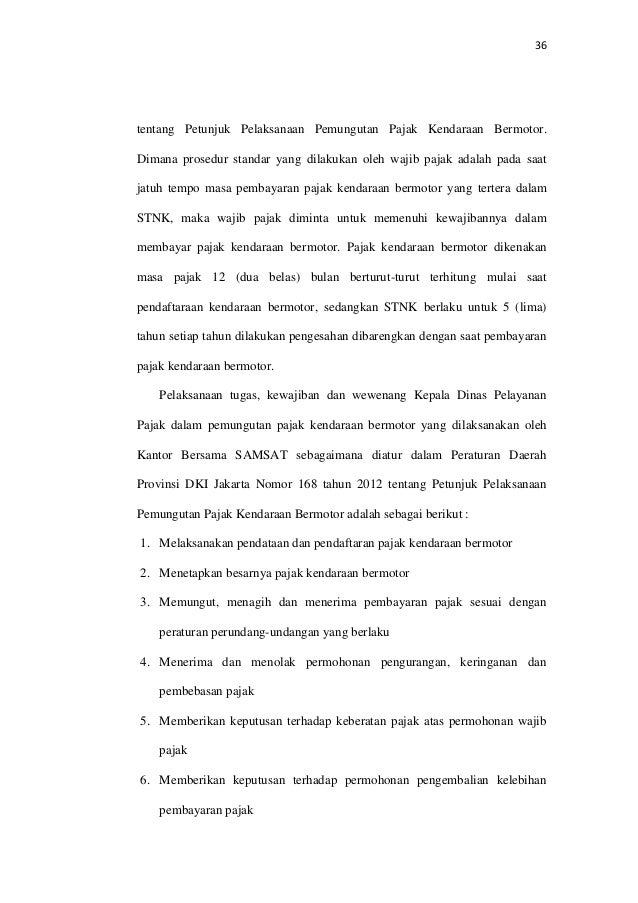 36

tentang Petunjuk Pelaksanaan Pemungutan Pajak Kendaraan Bermotor. Dimana prosedur standar yang dilakukan oleh wajib pajak adalah pada saat jatuh tempo masa pembayaran pajak kendaraan bermotor yang tertera dalam STNK, maka wajib pajak diminta untuk memenuhi kewajibannya dalam membayar pajak kendaraan bermotor. Pajak kendaraan bermotor dikenakan masa pajak 12 (dua belas) bulan berturut-turut terhitung mulai saat pendaftaraan kendaraan bermotor, sedangkan STNK berlaku untuk 5 (lima) tahun setiap tahun dilakukan pengesahan dibarengkan dengan saat pembayaran pajak kendaraan bermotor.

Pelaksanaan tugas, kewajiban dan wewenang Kepala Dinas Pelayanan Pajak dalam pemungutan pajak kendaraan bermotor yang dilaksanakan oleh Kantor Bersama SAMSAT sebagaimana diatur dalam Peraturan Daerah Provinsi DKI Jakarta Nomor 168 tahun 2012 tentang Petunjuk Pelaksanaan Pemungutan Pajak Kendaraan Bermotor adalah sebagai berikut :

1. Melaksanakan pendataan dan pendaftaran pajak kendaraan bermotor
2. Menetapkan besarnya pajak kendaraan bermotor
3. Memungut, menagih dan menerima pembayaran pajak sesuai dengan peraturan perundang-undangan yang berlaku
4. Menerima dan menolak permohonan pengurangan, keringanan dan pembebasan pajak
5. Memberikan keputusan terhadap keberatan pajak atas permohonan wajib pajak
6. Memberikan keputusan terhadap permohonan pengembalian kelebihan pembayaran pajak